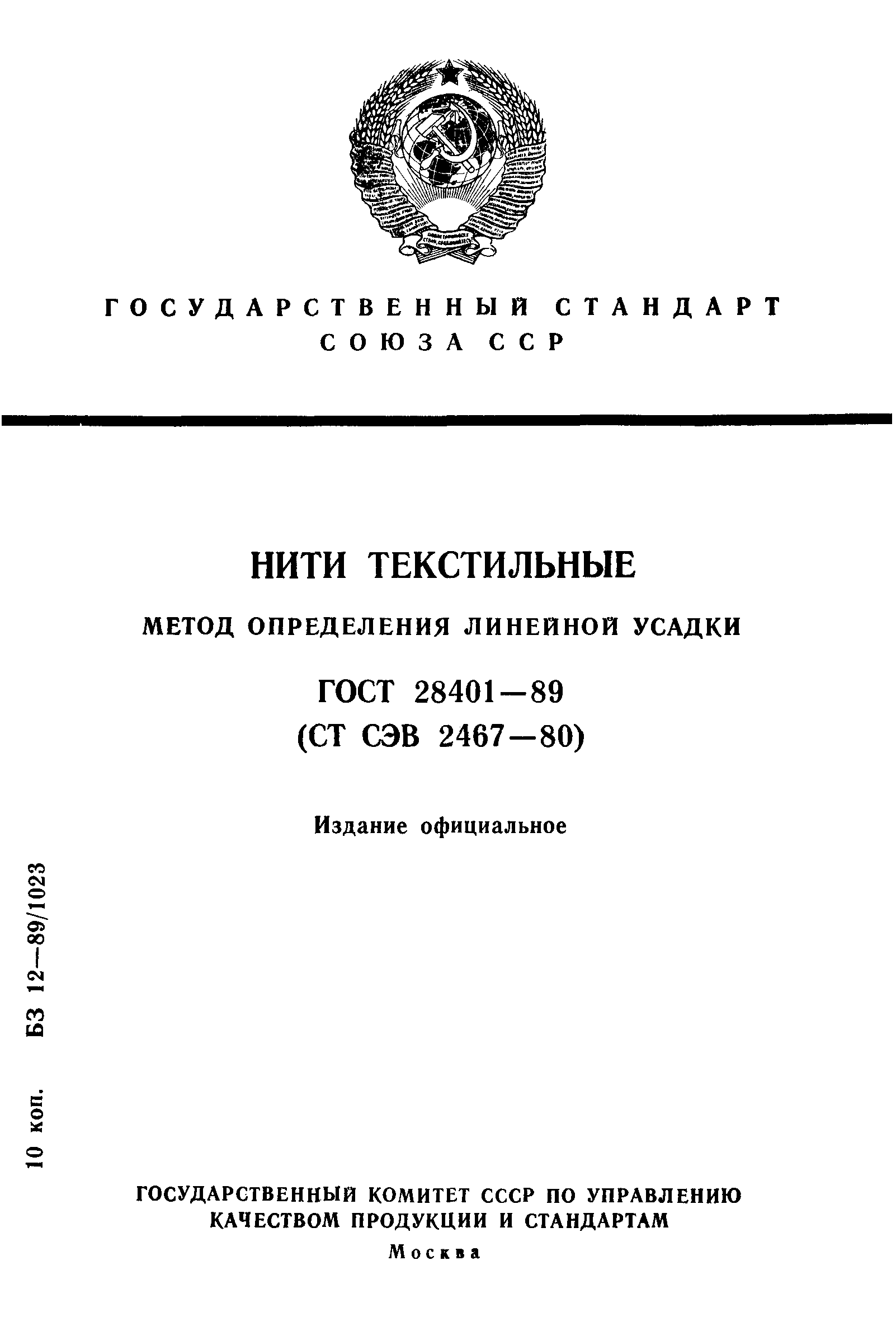 ГОСУДАРСТВЕННЫЙ СТАНДАРТ
СОЮЗА ССР

НИТИ ТЕКСТИЛЬНЫЕ

МЕТОД ОПРЕДЕЛЕНИЯ ЛИНЕЙНОЙ УСАДКИ

ГОСТ 28401—89
(СТ СЭВ 2467—80)

Издание официальное

10 коп. БЗ 12—89/1023

ГОСУДАРСТВЕННЫЙ КОМИТЕТ СССР ПО УПРАВЛЕНИЮ КАЧЕСТВОМ ПРОДУКЦИИ И СТАНДАРТАМ
Москва